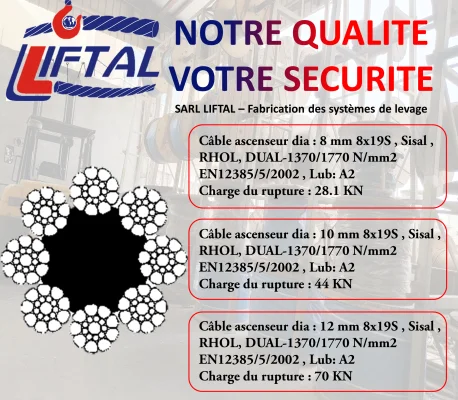 LIFTAL

NOTRE QUALITE
VOTRE SECURITE

SARL LIFTAL – Fabrication des systèmes de levage

Câble ascenseur dia : 8 mm 8x19S , Sisal , RHOL, DUAL-1370/1770 N/mm2 EN12385/5/2002 , Lub: A2 Charge du rupture : 28.1 KN

Câble ascenseur dia : 10 mm 8x19S , Sisal , RHOL, DUAL-1370/1770 N/mm2 EN12385/5/2002 , Lub: A2 Charge du rupture : 44 KN

Câble ascenseur dia : 12 mm 8x19S , Sisal , RHOL, DUAL-1370/1770 N/mm2 EN12385/5/2002 , Lub: A2 Charge du rupture : 70 KN